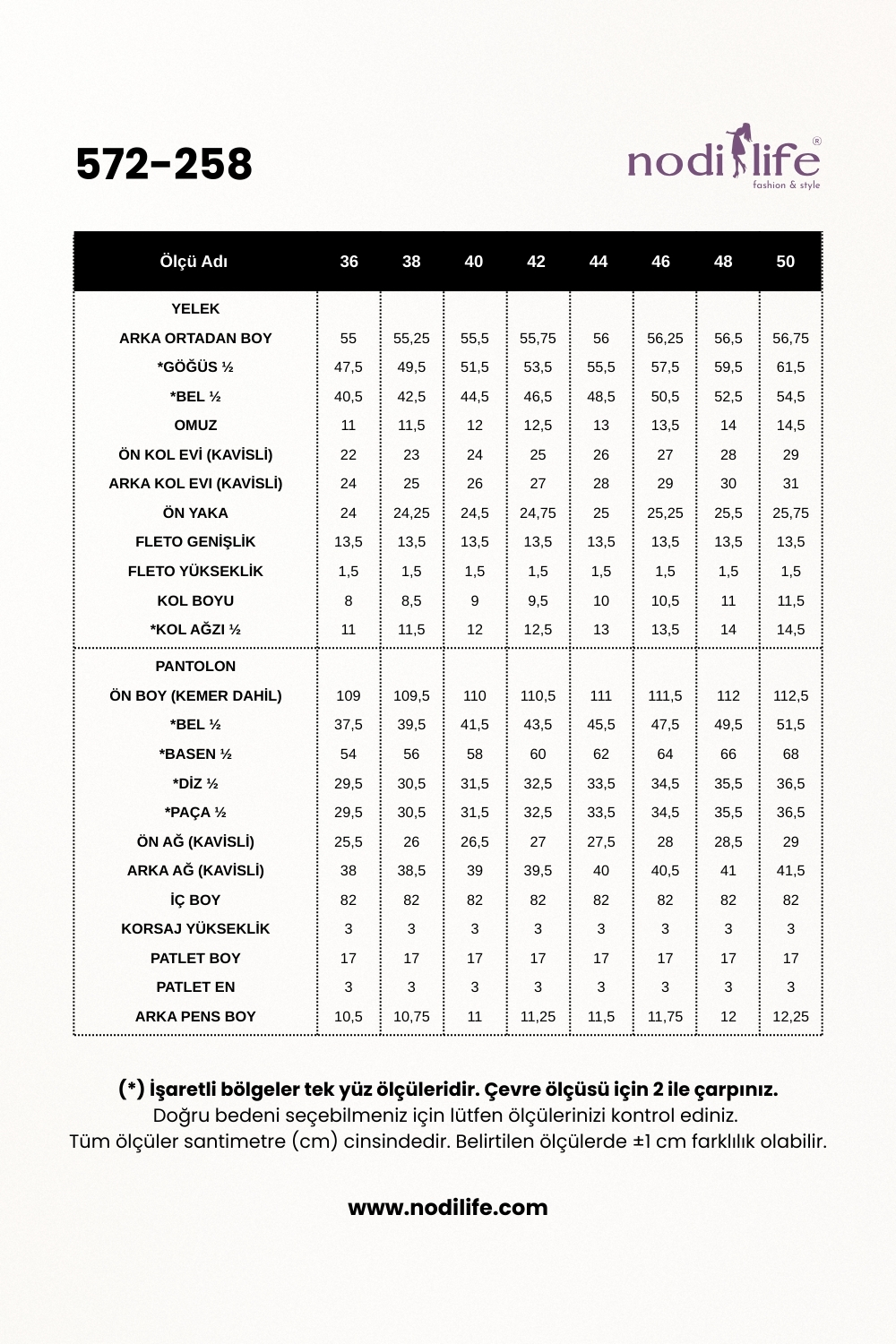 572-258

nodilife®
fashion & style

| Ölçü Adı | 36 | 38 | 40 | 42 | 44 | 46 | 48 | 50 |
|---|---|---|---|---|---|---|---|---|
| YELEK | | | | | | | | |
| ARKA ORTADAN BOY | 55 | 55,25 | 55,5 | 55,75 | 56 | 56,25 | 56,5 | 56,75 |
| *GÖĞÜS ½ | 47,5 | 49,5 | 51,5 | 53,5 | 55,5 | 57,5 | 59,5 | 61,5 |
| *BEL ½ | 40,5 | 42,5 | 44,5 | 46,5 | 48,5 | 50,5 | 52,5 | 54,5 |
| OMUZ | 11 | 11,5 | 12 | 12,5 | 13 | 13,5 | 14 | 14,5 |
| ÖN KOL EVİ (KAVİSLİ) | 22 | 23 | 24 | 25 | 26 | 27 | 28 | 29 |
| ARKA KOL EVI (KAVİSLİ) | 24 | 25 | 26 | 27 | 28 | 29 | 30 | 31 |
| ÖN YAKA | 24 | 24,25 | 24,5 | 24,75 | 25 | 25,25 | 25,5 | 25,75 |
| FLETO GENİŞLİK | 13,5 | 13,5 | 13,5 | 13,5 | 13,5 | 13,5 | 13,5 | 13,5 |
| FLETO YÜKSEKLİK | 1,5 | 1,5 | 1,5 | 1,5 | 1,5 | 1,5 | 1,5 | 1,5 |
| KOL BOYU | 8 | 8,5 | 9 | 9,5 | 10 | 10,5 | 11 | 11,5 |
| *KOL AĞZI ½ | 11 | 11,5 | 12 | 12,5 | 13 | 13,5 | 14 | 14,5 |
| PANTOLON | | | | | | | | |
| ÖN BOY (KEMER DAHİL) | 109 | 109,5 | 110 | 110,5 | 111 | 111,5 | 112 | 112,5 |
| *BEL ½ | 37,5 | 39,5 | 41,5 | 43,5 | 45,5 | 47,5 | 49,5 | 51,5 |
| *BASEN ½ | 54 | 56 | 58 | 60 | 62 | 64 | 66 | 68 |
| *DİZ ½ | 29,5 | 30,5 | 31,5 | 32,5 | 33,5 | 34,5 | 35,5 | 36,5 |
| *PAÇA ½ | 29,5 | 30,5 | 31,5 | 32,5 | 33,5 | 34,5 | 35,5 | 36,5 |
| ÖN AĞ (KAVİSLİ) | 25,5 | 26 | 26,5 | 27 | 27,5 | 28 | 28,5 | 29 |
| ARKA AĞ (KAVİSLİ) | 38 | 38,5 | 39 | 39,5 | 40 | 40,5 | 41 | 41,5 |
| İÇ BOY | 82 | 82 | 82 | 82 | 82 | 82 | 82 | 82 |
| KORSAJ YÜKSEKLİK | 3 | 3 | 3 | 3 | 3 | 3 | 3 | 3 |
| PATLET BOY | 17 | 17 | 17 | 17 | 17 | 17 | 17 | 17 |
| PATLET EN | 3 | 3 | 3 | 3 | 3 | 3 | 3 | 3 |
| ARKA PENS BOY | 10,5 | 10,75 | 11 | 11,25 | 11,5 | 11,75 | 12 | 12,25 |

(*) İşaretli bölgeler tek yüz ölçüleridir. Çevre ölçüsü için 2 ile çarpınız.
Doğru bedeni seçebilmeniz için lütfen ölçülerinizi kontrol ediniz.
Tüm ölçüler santimetre (cm) cinsindedir. Belirtilen ölçülerde ±1 cm farklılık olabilir.

www.nodilife.com